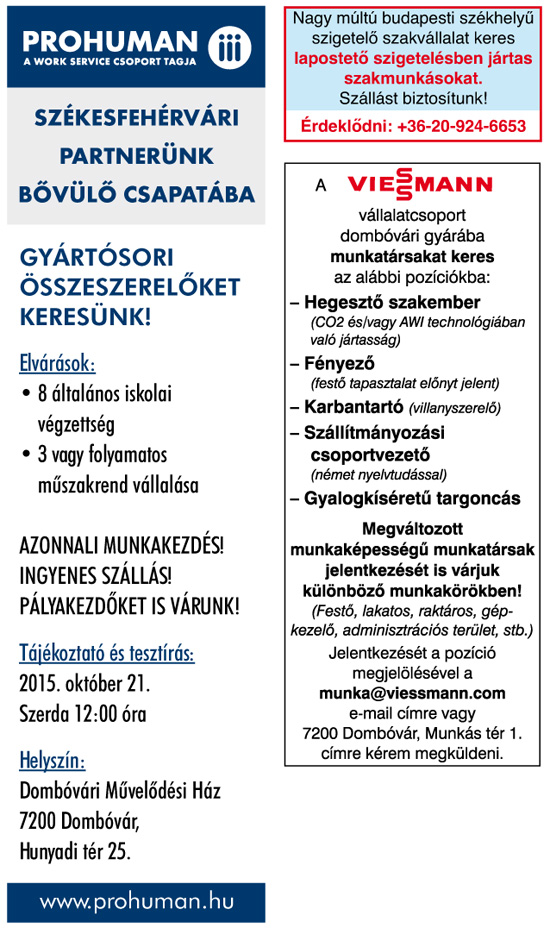 PROHUMAN
A WORK SERVICE CSOPORT TAGJA

SZÉKESFEHÉRVÁRI PARTNERÜNK BŐVÜLŐ CSAPATÁBA

GYÁRTÓSORI ÖSSZESZERELŐKET KERESÜNK!

Elvárások:
• 8 általános iskolai végzettség
• 3 vagy folyamatos műszakrend vállalása

AZONNALI MUNKAKEZDÉS!
INGYENES SZÁLLÁS!
PÁLYAKEZDŐKET IS VÁRUNK!

Tájékoztató és tesztírás:
2015. október 21.
Szerda 12:00 óra

Helyszín:
Dombóvári Művelődési Ház
7200 Dombóvár,
Hunyadi tér 25.

www.prohuman.hu

Nagy múltú budapesti székhelyű szigetelő szakvállalat keres lapostető szigetelésben jártas szakmunkásokat.
Szállást biztosítunk!
Érdeklődni: +36-20-924-6653

A VIESSMANN
vállalatcsoport dombóvári gyárába munkatársakat keres az alábbi pozíciókba:
– Hegesztő szakember
(CO2 és/vagy AWI technológiában való jártasság)
– Fényező
(festő tapasztalat előnyt jelent)
– Karbantartó (villanyszerelő)
– Szállítmányozási csoportvezető
(német nyelvtudással)
– Gyalogkíséretű targoncás

Megváltozott munkaképességű munkatársak jelentkezését is várjuk különböző munkakörökben!
(Festő, lakatos, raktáros, gépkezelő, adminisztrációs terület, stb.)
Jelentkezését a pozíció megjelölésével a munka@viessmann.com e-mail címre vagy 7200 Dombóvár, Munkás tér 1. címre kérem megküldeni.